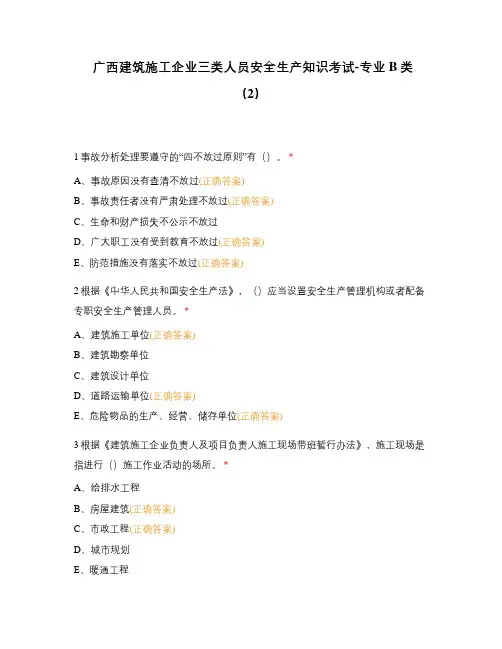 广西建筑施工企业三类人员安全生产知识考试-专业 B 类
(2)

1 事故分析处理要遵守的“四不放过原则”有（）。*

A、事故原因没有查清不放过(正确答案)

B、事故责任者没有严肃处理不放过(正确答案)

C、生命和财产损失不公示不放过

D、广大职工没有受到教育不放过(正确答案)

E、防范措施没有落实不放过(正确答案)

2 根据《中华人民共和国安全生产法》，（）应当设置安全生产管理机构或者配备专职安全生产管理人员。*

A、建筑施工单位(正确答案)

B、建筑勘察单位

C、建筑设计单位

D、道路运输单位(正确答案)

E、危险物品的生产、经营、储存单位(正确答案)

3 根据《建筑施工企业负责人及项目负责人施工现场带班暂行办法》，施工现场是指进行（）施工作业活动的场所。*

A、给排水工程

B、房屋建筑(正确答案)

C、市政工程(正确答案)

D、城市规划

E、暖通工程